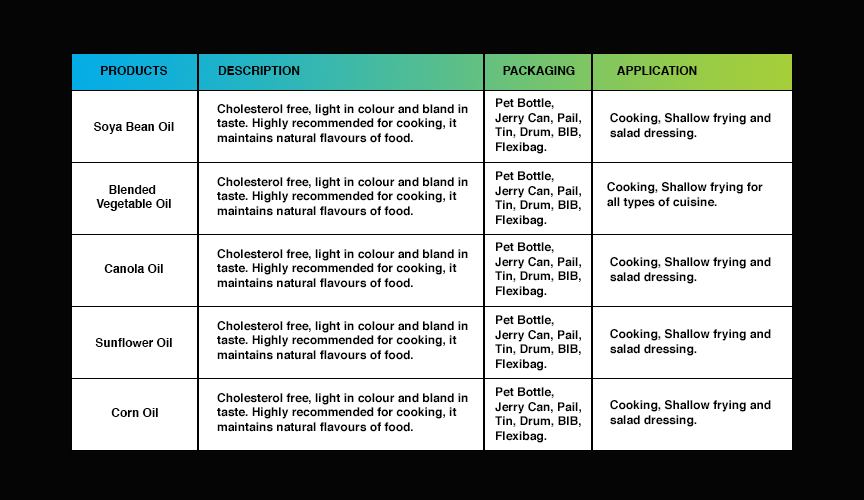 | PRODUCTS | DESCRIPTION | PACKAGING | APPLICATION |
|---|---|---|---|
| Soya Bean Oil | Cholesterol free, light in colour and bland in taste. Highly recommended for cooking, it maintains natural flavours of food. | Pet Bottle, Jerry Can, Pail, Tin, Drum, BIB, Flexibag. | Cooking, Shallow frying and salad dressing. |
| Blended Vegetable Oil | Cholesterol free, light in colour and bland in taste. Highly recommended for cooking, it maintains natural flavours of food. | Pet Bottle, Jerry Can, Pail, Tin, Drum, BIB, Flexibag. | Cooking, Shallow frying for all types of cuisine. |
| Canola Oil | Cholesterol free, light in colour and bland in taste. Highly recommended for cooking, it maintains natural flavours of food. | Pet Bottle, Jerry Can, Pail, Tin, Drum, BIB, Flexibag. | Cooking, Shallow frying and salad dressing. |
| Sunflower Oil | Cholesterol free, light in colour and bland in taste. Highly recommended for cooking, it maintains natural flavours of food. | Pet Bottle, Jerry Can, Pail, Tin, Drum, BIB, Flexibag. | Cooking, Shallow frying and salad dressing. |
| Corn Oil | Cholesterol free, light in colour and bland in taste. Highly recommended for cooking, it maintains natural flavours of food. | Pet Bottle, Jerry Can, Pail, Tin, Drum, BIB, Flexibag. | Cooking, Shallow frying and salad dressing. |